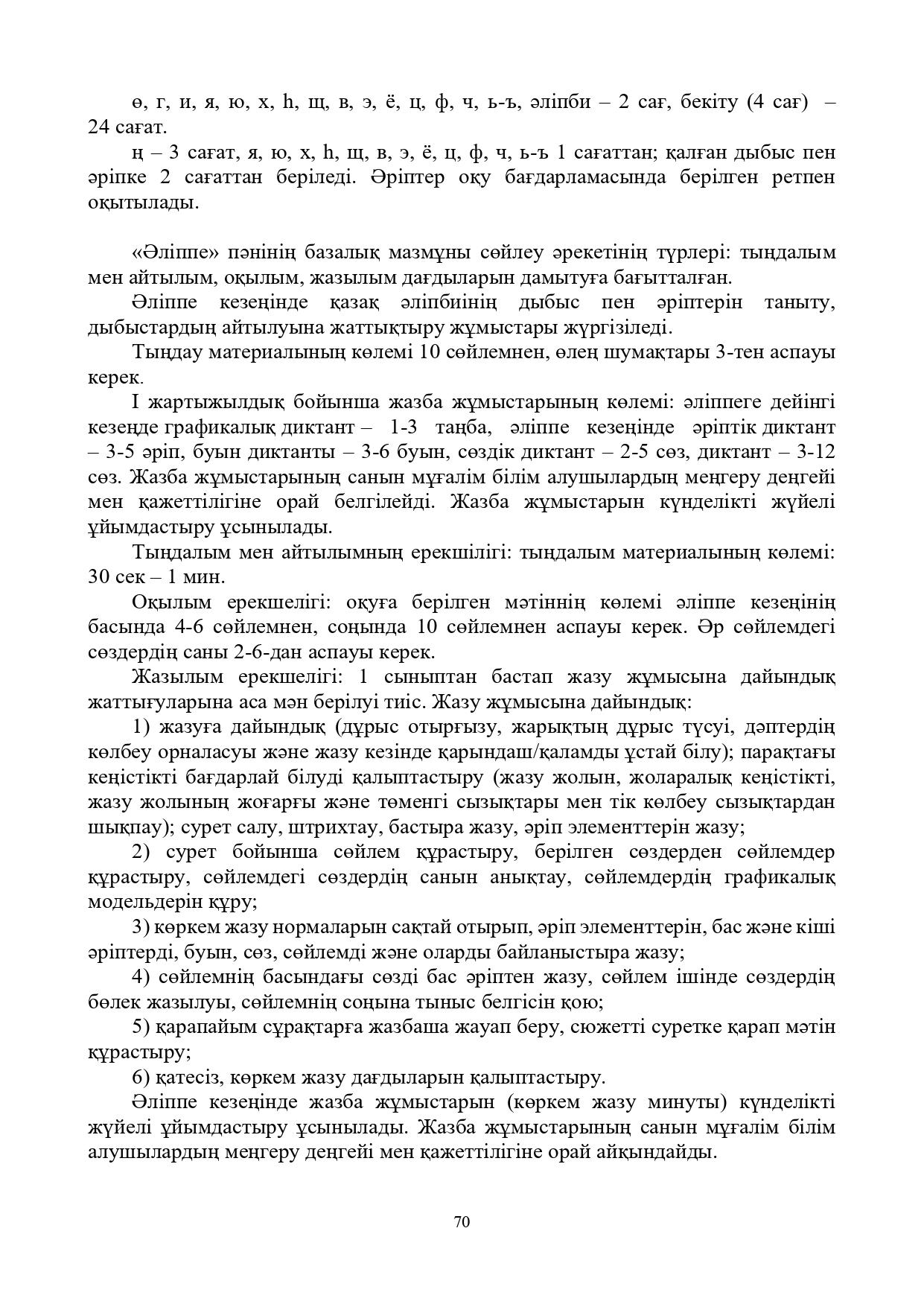 ө, г, и, я, ю, х, һ, щ, в, э, ё, ц, ф, ч, ь-ъ, әліпби – 2 сағ, бекіту (4 сағ) – 24 сағат.

ң – 3 сағат, я, ю, х, һ, щ, в, э, ё, ц, ф, ч, ь-ъ 1 сағаттан; қалған дыбыс пен әріпке 2 сағаттан беріледі. Әріптер оқу бағдарламасында берілген ретпен оқытылады.

«Әліппе» пәнінің базалық мазмұны сөйлеу әрекетінің түрлері: тыңдалым мен айтылым, оқылым, жазылым дағдыларын дамытуға бағытталған.

Әліппе кезеңінде қазақ әліпбиінің дыбыс пен әріптерін таныту, дыбыстардың айтылуына жаттықтыру жұмыстары жүргізіледі.

Тыңдау материалының көлемі 10 сөйлемнен, өлең шумақтары 3-тен аспауы керек.

І жартыжылдық бойынша жазба жұмыстарының көлемі: әліппеге дейінгі кезеңде графикалық диктант – 1-3 таңба, әліппе кезеңінде әріптік диктант – 3-5 әріп, буын диктанты – 3-6 буын, сөздік диктант – 2-5 сөз, диктант – 3-12 сөз. Жазба жұмыстарының санын мұғалім білім алушылардың меңгеру деңгейі мен қажеттілігіне орай белгілейді. Жазба жұмыстарын күнделікті жүйелі ұйымдастыру ұсынылады.

Тыңдалым мен айтылымның ерекшілігі: тыңдалым материалының көлемі: 30 сек – 1 мин.

Оқылым ерекшелігі: оқуға берілген мәтіннің көлемі әліппе кезеңінің басында 4-6 сөйлемнен, соңында 10 сөйлемнен аспауы керек. Әр сөйлемдегі сөздердің саны 2-6-дан аспауы керек.

Жазылым ерекшелігі: 1 сыныптан бастап жазу жұмысына дайындық жаттығуларына аса мән берілуі тиіс. Жазу жұмысына дайындық:

1) жазуға дайындық (дұрыс отырғызу, жарықтың дұрыс түсуі, дәптердің көлбеу орналасуы және жазу кезінде қарындаш/қаламды ұстай білу); парақтағы кеңістікті бағдарлай білуді қалыптастыру (жазу жолын, жоларалық кеңістікті, жазу жолының жоғарғы және төменгі сызықтары мен тік көлбеу сызықтардан шықпау); сурет салу, штрихтау, бастыра жазу, әріп элементтерін жазу;

2) сурет бойынша сөйлем құрастыру, берілген сөздерден сөйлемдер құрастыру, сөйлемдегі сөздердің санын анықтау, сөйлемдердің графикалық модельдерін құру;

3) көркем жазу нормаларын сақтай отырып, әріп элементтерін, бас және кіші әріптерді, буын, сөз, сөйлемді және оларды байланыстыра жазу;

4) сөйлемнің басындағы сөзді бас әріптен жазу, сөйлем ішінде сөздердің бөлек жазылуы, сөйлемнің соңына тыныс белгісін қою;

5) қарапайым сұрақтарға жазбаша жауап беру, сюжетті суретке қарап мәтін құрастыру;

6) қатесіз, көркем жазу дағдыларын қалыптастыру.

Әліппе кезеңінде жазба жұмыстарын (көркем жазу минуты) күнделікті жүйелі ұйымдастыру ұсынылады. Жазба жұмыстарының санын мұғалім білім алушылардың меңгеру деңгейі мен қажеттілігіне орай айқындайды.

70